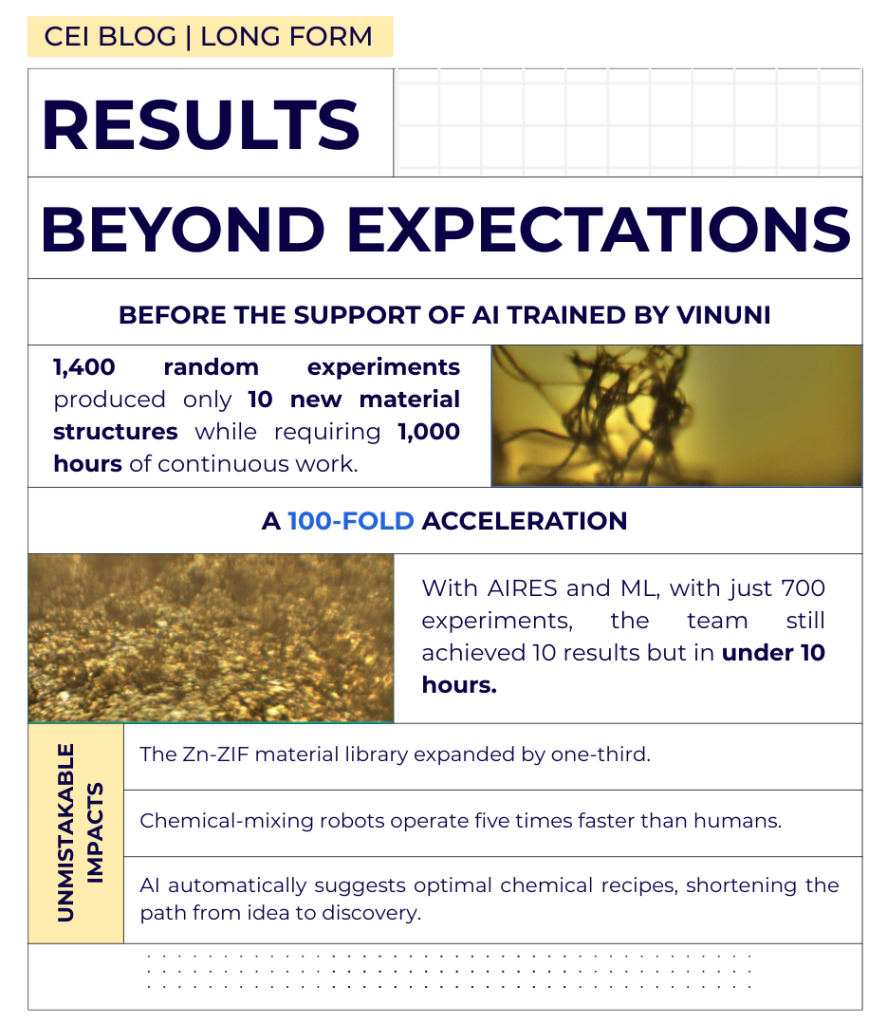 CEI BLOG | LONG FORM

RESULTS

BEYOND EXPECTATIONS

BEFORE THE SUPPORT OF AI TRAINED BY VINUNI

1,400 random experiments produced only 10 new material structures while requiring 1,000 hours of continuous work.

A 100-FOLD ACCELERATION

With AIRES and ML, with just 700 experiments, the team still achieved 10 results but in under 10 hours.

UNMISTAKABLE IMPACTS

The Zn-ZIF material library expanded by one-third.

Chemical-mixing robots operate five times faster than humans.

AI automatically suggests optimal chemical recipes, shortening the path from idea to discovery.